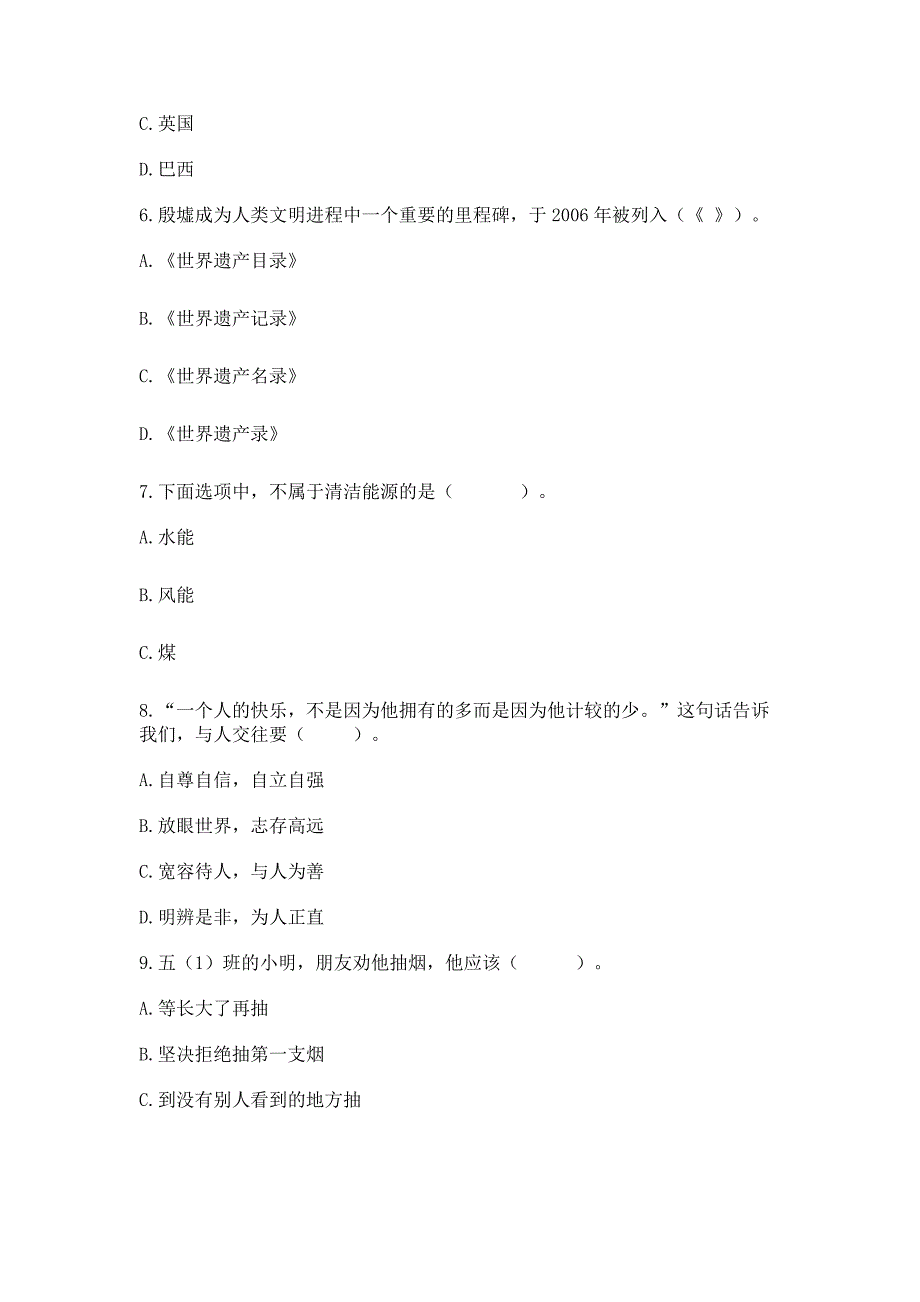 C. 英国

D. 巴西

6. 殷墟成为人类文明进程中一个重要的里程碑，于 2006 年被列入（《 》）。

A. 《世界遗产目录》

B. 《世界遗产记录》

C. 《世界遗产名录》

D. 《世界遗产录》

7. 下面选项中，不属于清洁能源的是（ ）。

A. 水能

B. 风能

C. 煤

8. “一个人的快乐，不是因为他拥有的多而是因为他计较的少。”这句话告诉我们，与人交往要（ ）。

A. 自尊自信，自立自强

B. 放眼世界，志存高远

C. 宽容待人，与人为善

D. 明辨是非，为人正直

9. 五（1）班的小明，朋友劝他抽烟，他应该（ ）。

A. 等长大了再抽

B. 坚决拒绝抽第一支烟

C. 到没有别人看到的地方抽